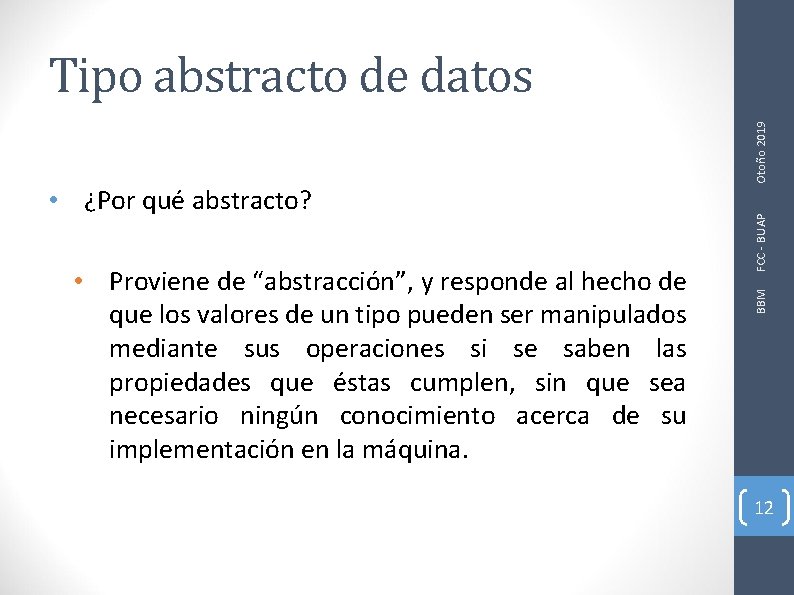 Tipo abstracto de datos

• ¿Por qué abstracto?

• Proviene de “abstracción”, y responde al hecho de que los valores de un tipo pueden ser manipulados mediante sus operaciones si se saben las propiedades que éstas cumplen, sin que sea necesario ningún conocimiento acerca de su implementación en la máquina.

BBM FCC - BUAP Otoño 2019

12